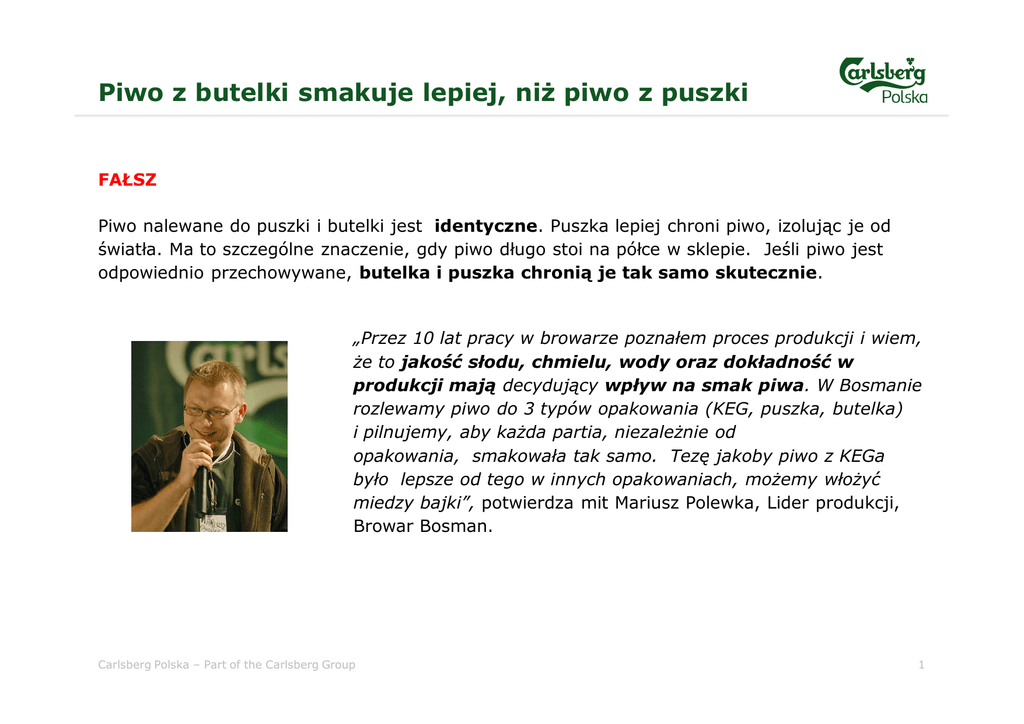 Piwo z butelki smakuje lepiej, niż piwo z puszki

Carlsberg Polska

FAŁSZ

Piwo nalewane do puszki i butelki jest identyczne. Puszka lepiej chroni piwo, izolując je od światła. Ma to szczególne znaczenie, gdy piwo długo stoi na półce w sklepie. Jeśli piwo jest odpowiednio przechowywane, butelka i puszka chronią je tak samo skutecznie.

„Przez 10 lat pracy w browarze poznałem proces produkcji i wiem, że to jakość słodu, chmielu, wody oraz dokładność w produkcji mają decydujący wpływ na smak piwa. W Bosmanie rozlewamy piwo do 3 typów opakowania (KEG, puszka, butelka) i pilnujemy, aby każda partia, niezależnie od opakowania, smakowała tak samo. Tezę jakoby piwo z KEGa było lepsze od tego w innych opakowaniach, możemy włożyć miedzy bajki”, potwierdza mit Mariusz Polewka, Lider produkcji, Browar Bosman.

Carlsberg Polska – Part of the Carlsberg Group

1